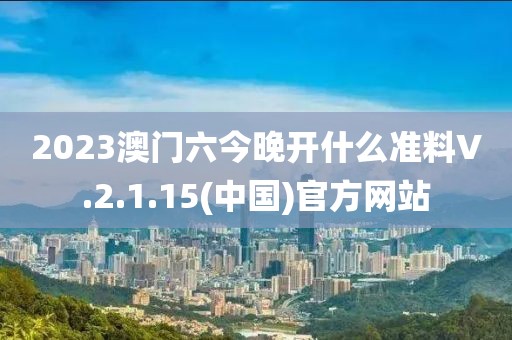 2023澳门六今晚开什么准料V.2.1.15(中国)官方网站